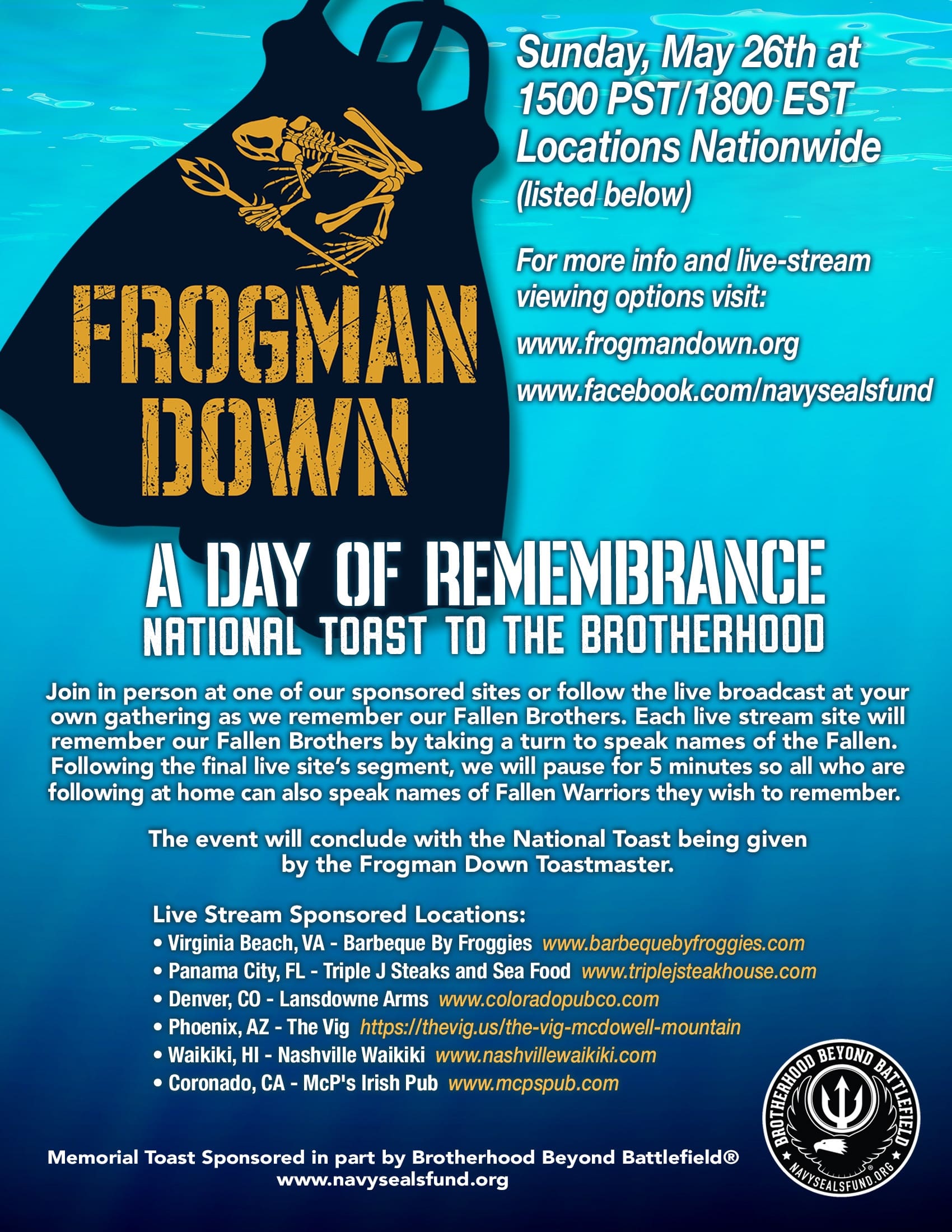 FROGMAN DOWN

Sunday, May 26th at 1500 PST/1800 EST Locations Nationwide (listed below)

For more info and live-stream viewing options visit:

www.frogmandown.org

www.facebook.com/navysealsfund

A DAY OF REMEMBRANCE

NATIONAL TOAST TO THE BROTHERHOOD

Join in person at one of our sponsored sites or follow the live broadcast at your own gathering as we remember our Fallen Brothers. Each live stream site will remember our Fallen Brothers by taking a turn to speak names of the Fallen. Following the final live site's segment, we will pause for 5 minutes so all who are following at home can also speak names of Fallen Warriors they wish to remember.

The event will conclude with the National Toast being given by the Frogman Down Toastmaster.

Live Stream Sponsored Locations:
• Virginia Beach, VA - Barbeque By Froggies www.barbequebyfroggies.com
• Panama City, FL - Triple J Steaks and Sea Food www.triplejsteakhouse.com
• Denver, CO - Lansdowne Arms www.coloradopubco.com
• Phoenix, AZ - The Vig https://thevig.us/the-vig-mcdowell-mountain
• Waikiki, HI - Nashville Waikiki www.nashvillewaikiki.com
• Coronado, CA - McP's Irish Pub www.mcpspub.com

Memorial Toast Sponsored in part by Brotherhood Beyond Battlefield® www.navysealsfund.org

BROTHERHOOD BEYOND BATTLEFIELD
NAVYSEALSFUND.ORG